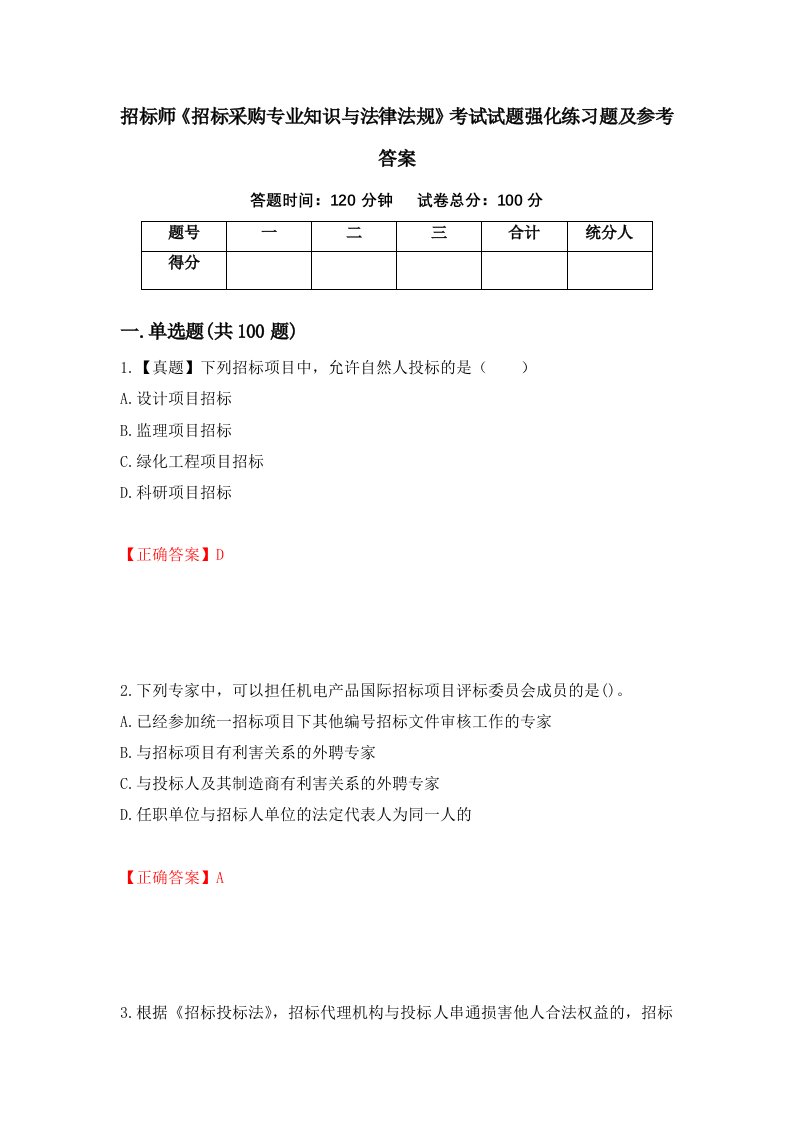 招标师《招标采购专业知识与法律法规》考试试题强化练习题及参考答案

答题时间：120 分钟　试卷总分：100 分

| 题号 | 一 | 二 | 三 | 合计 | 统分人 |
|---|---|---|---|---|---|
| 得分 | | | | | |

一.单选题(共 100 题)

1.【真题】下列招标项目中，允许自然人投标的是（　　）

A.设计项目招标

B.监理项目招标

C.绿化工程项目招标

D.科研项目招标

【正确答案】D

2.下列专家中，可以担任机电产品国际招标项目评标委员会成员的是()。

A.已经参加统一招标项目下其他编号招标文件审核工作的专家

B.与招标项目有利害关系的外聘专家

C.与投标人及其制造商有利害关系的外聘专家

D.任职单位与招标人单位的法定代表人为同一人的

【正确答案】A

3.根据《招标投标法》，招标代理机构与投标人串通损害他人合法权益的，招标